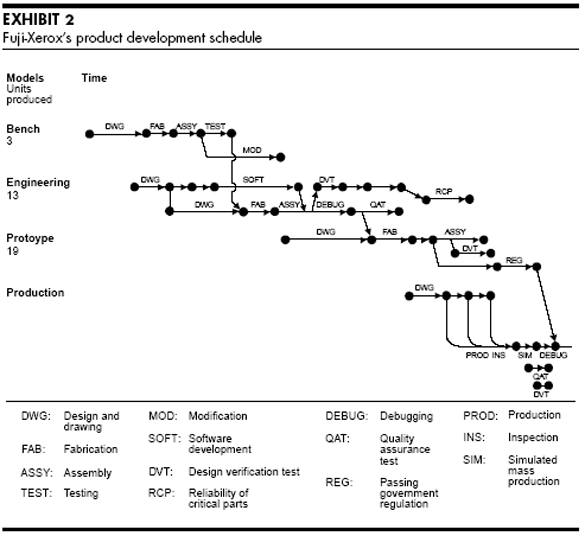 EXHIBIT 2
Fuji-Xerox's product development schedule

Models
Units produced

Time

Bench
3

DWG FAB ASSY TEST

MOD

Engineering
13

DWG SOFT DVT RCP

DWG FAB ASSY DEBUG QAT

Protoype
19

DWG FAB ASSY

DVT

REG

Production

DWG

PROD INS SIM DEBUG

QAT

DVT

DWG: Design and drawing

FAB: Fabrication

ASSY: Assembly

TEST: Testing

MOD: Modification

SOFT: Software development

DVT: Design verification test

RCP: Reliability of critical parts

DEBUG: Debugging

QAT: Quality assurance test

REG: Passing government regulation

PROD: Production

INS: Inspection

SIM: Simulated mass production